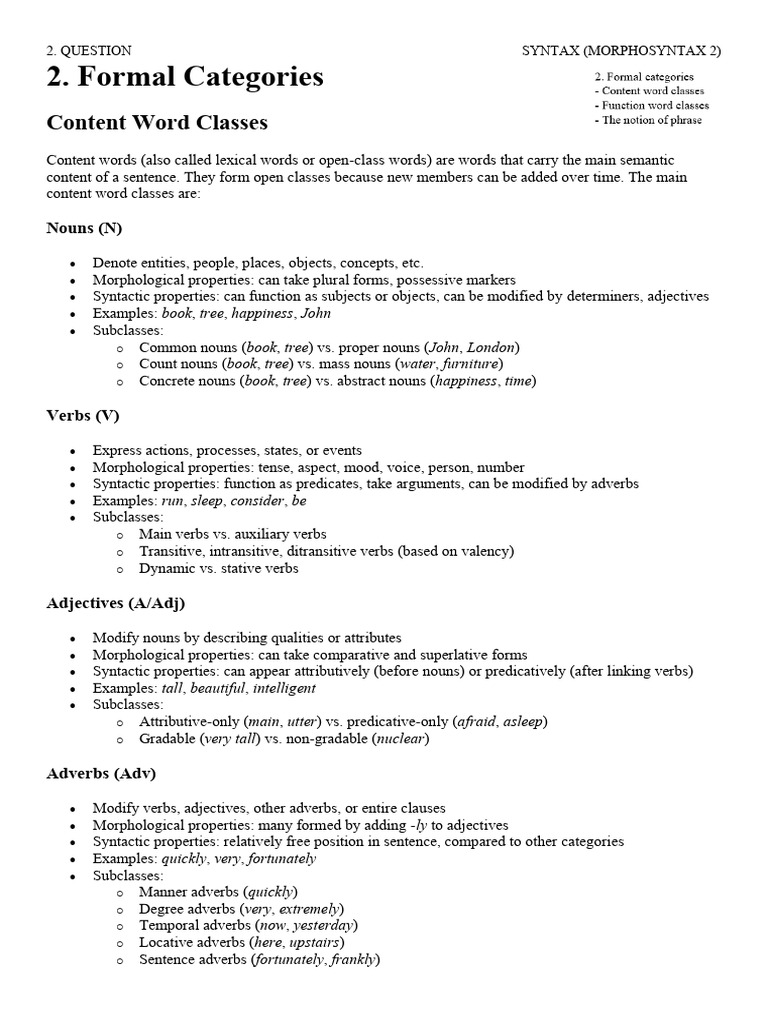 2. QUESTION SYNTAX (MORPHOSYNTAX 2)

2. Formal Categories

2. Formal categories
- Content word classes
- Function word classes
- The notion of phrase

Content Word Classes

Content words (also called lexical words or open-class words) are words that carry the main semantic content of a sentence. They form open classes because new members can be added over time. The main content word classes are:

Nouns (N)

• Denote entities, people, places, objects, concepts, etc.
• Morphological properties: can take plural forms, possessive markers
• Syntactic properties: can function as subjects or objects, can be modified by determiners, adjectives
• Examples: book, tree, happiness, John
• Subclasses:
o Common nouns (book, tree) vs. proper nouns (John, London)
o Count nouns (book, tree) vs. mass nouns (water, furniture)
o Concrete nouns (book, tree) vs. abstract nouns (happiness, time)

Verbs (V)

• Express actions, processes, states, or events
• Morphological properties: tense, aspect, mood, voice, person, number
• Syntactic properties: function as predicates, take arguments, can be modified by adverbs
• Examples: run, sleep, consider, be
• Subclasses:
o Main verbs vs. auxiliary verbs
o Transitive, intransitive, ditransitive verbs (based on valency)
o Dynamic vs. stative verbs

Adjectives (A/Adj)

• Modify nouns by describing qualities or attributes
• Morphological properties: can take comparative and superlative forms
• Syntactic properties: can appear attributively (before nouns) or predicatively (after linking verbs)
• Examples: tall, beautiful, intelligent
• Subclasses:
o Attributive-only (main, utter) vs. predicative-only (afraid, asleep)
o Gradable (very tall) vs. non-gradable (nuclear)

Adverbs (Adv)

• Modify verbs, adjectives, other adverbs, or entire clauses
• Morphological properties: many formed by adding -ly to adjectives
• Syntactic properties: relatively free position in sentence, compared to other categories
• Examples: quickly, very, fortunately
• Subclasses:
o Manner adverbs (quickly)
o Degree adverbs (very, extremely)
o Temporal adverbs (now, yesterday)
o Locative adverbs (here, upstairs)
o Sentence adverbs (fortunately, frankly)